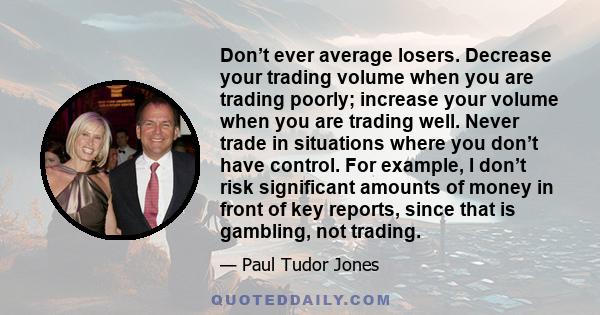 Don’t ever average losers. Decrease your trading volume when you are trading poorly; increase your volume when you are trading well. Never trade in situations where you don’t have control. For example, I don’t risk significant amounts of money in front of key reports, since that is gambling, not trading.

— Paul Tudor Jones

QUOTEDDAILY.COM